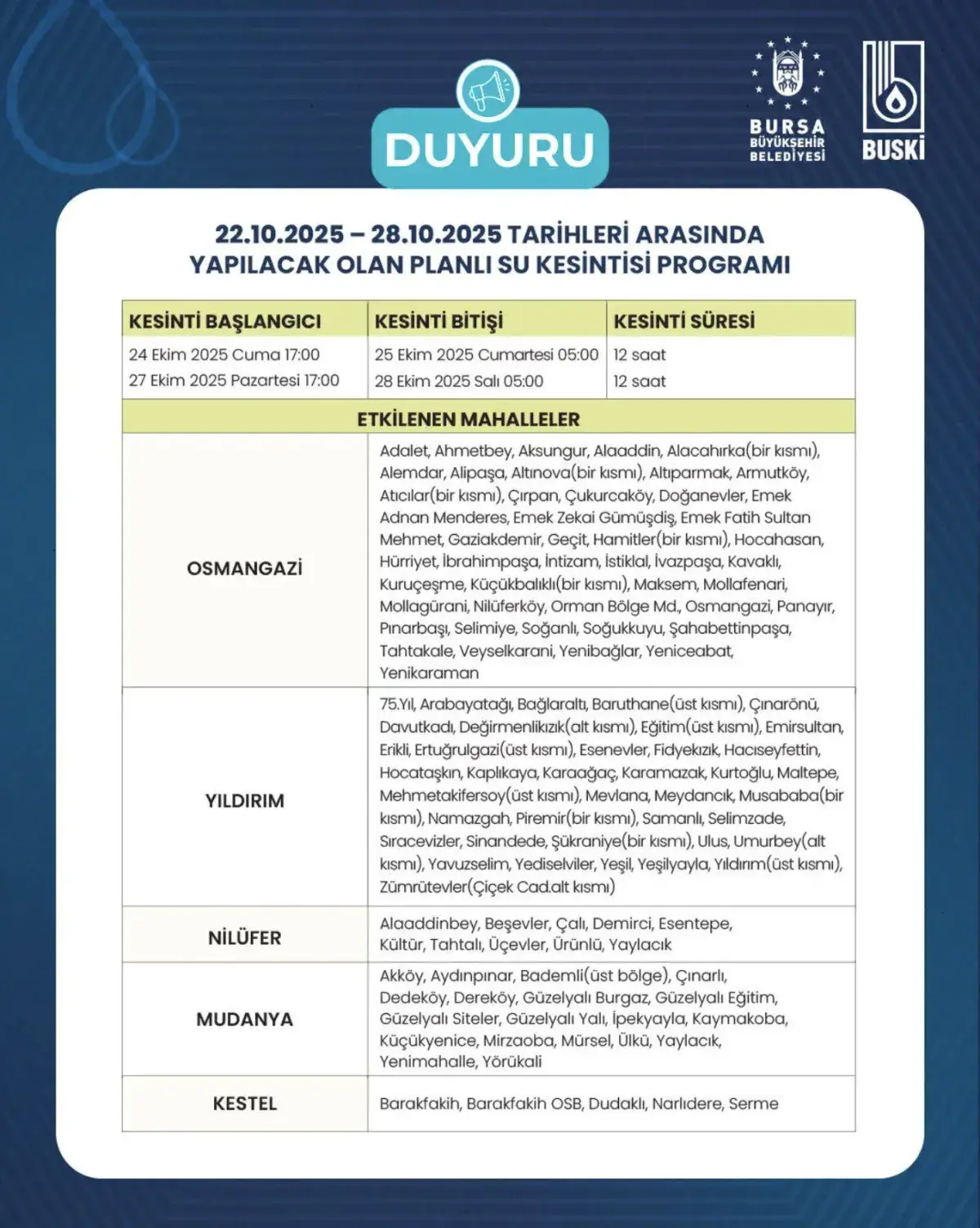 DUYURU

BURSA BÜYÜKŞEHİR BELEDİYESİ

BUSKİ

22.10.2025 – 28.10.2025 TARİHLERİ ARASINDA YAPILACAK OLAN PLANLI SU KESİNTİSİ PROGRAMI

| KESİNTİ BAŞLANGICI | KESİNTİ BİTİŞİ | KESİNTİ SÜRESİ |
|---|---|---|
| 24 Ekim 2025 Cuma 17:00 | 25 Ekim 2025 Cumartesi 05:00 | 12 saat |
| 27 Ekim 2025 Pazartesi 17:00 | 28 Ekim 2025 Salı 05:00 | 12 saat |

ETKİLENEN MAHALLELER

| | |
|---|---|
| OSMANGAZİ | Adalet, Ahmetbey, Aksungur, Alaaddin, Alacahırka(bir kısmı), Alemdar, Alipaşa, Altınova(bir kısmı), Altıparmak, Armutköy, Atıcılar(bir kısmı), Çırpan, Çukurcaköy, Doğanevler, Emek Adnan Menderes, Emek Zekai Gümüşdiş, Emek Fatih Sultan Mehmet, Gaziakdemir, Geçit, Hamitler(bir kısmı), Hocahasan, Hürriyet, İbrahimpaşa, İntizam, İstiklal, İvazpaşa, Kavaklı, Kuruçeşme, Küçükbalıklı(bir kısmı), Maksem, Mollafenari, Mollagürani, Nilüferköy, Orman Bölge Md., Osmangazi, Panayır, Pınarbaşı, Selimiye, Soğanlı, Soğukkuyu, Şahabettinpaşa, Tahtakale, Veyselkarani, Yenibağlar, Yeniceabat, Yenikaraman |
| YILDIRIM | 75.Yıl, Arabayatağı, Bağlaraltı, Baruthane(üst kısmı), Çınarönü, Davutkadı, Değirmenlikızık(alt kısmı), Eğitim(üst kısmı), Emirsultan, Erikli, Ertuğrulgazi(üst kısmı), Esenevler, Fidyekızık, Hacıseyfettin, Hocataşkın, Kaplıkaya, Karaağaç, Karamazak, Kurtoğlu, Maltepe, Mehmetakifersoy(üst kısmı), Mevlana, Meydancık, Musababa(bir kısmı), Namazgah, Piremir(bir kısmı), Samanlı, Selimzade, Sıracevizler, Sinandede, Şükraniye(bir kısmı), Ulus, Umurbey(alt kısmı), Yavuzselim, Yediselviler, Yeşil, Yeşilyayla, Yıldırım(üst kısmı), Zümrütevler(Çiçek Cad.alt kısmı) |
| NİLÜFER | Alaaddinbey, Beşevler, Çalı, Demirci, Esentepe, Kültür, Tahtalı, Üçevler, Ürünlü, Yaylacık |
| MUDANYA | Akköy, Aydınpınar, Bademli(üst bölge), Çınarlı, Dedeköy, Dereköy, Güzelyalı Burgaz, Güzelyalı Eğitim, Güzelyalı Siteler, Güzelyalı Yalı, İpekyayla, Kaymakoba, Küçükyenice, Mirzaoba, Mürsel, Ülkü, Yaylacık, Yenimahalle, Yörükali |
| KESTEL | Barakfakih, Barakfakih OSB, Dudaklı, Narlıdere, Serme |